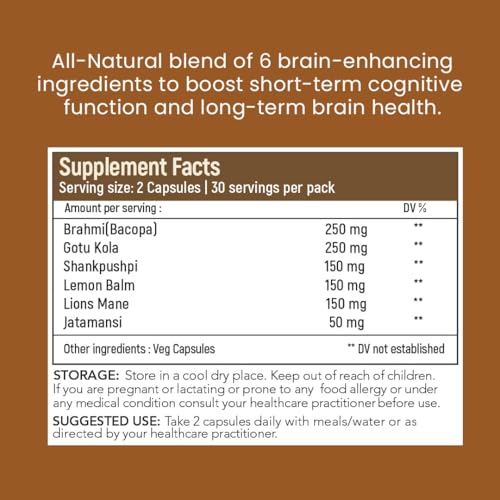 All-Natural blend of 6 brain-enhancing ingredients to boost short-term cognitive function and long-term brain health.

Supplement Facts
Serving size: 2 Capsules | 30 servings per pack

| Amount per serving : | | DV % |
|---|---|---|
| Brahmi(Bacopa) | 250 mg | ** |
| Gotu Kola | 250 mg | ** |
| Shankpushpi | 150 mg | ** |
| Lemon Balm | 150 mg | ** |
| Lions Mane | 150 mg | ** |
| Jatamansi | 50 mg | ** |

Other ingredients : Veg Capsules
** DV not established

STORAGE: Store in a cool dry place. Keep out of reach of children. If you are pregnant or lactating or prone to any food allergy or under any medical condition consult your healthcare practitioner before use.

SUGGESTED USE: Take 2 capsules daily with meals/water or as directed by your healthcare practitioner.